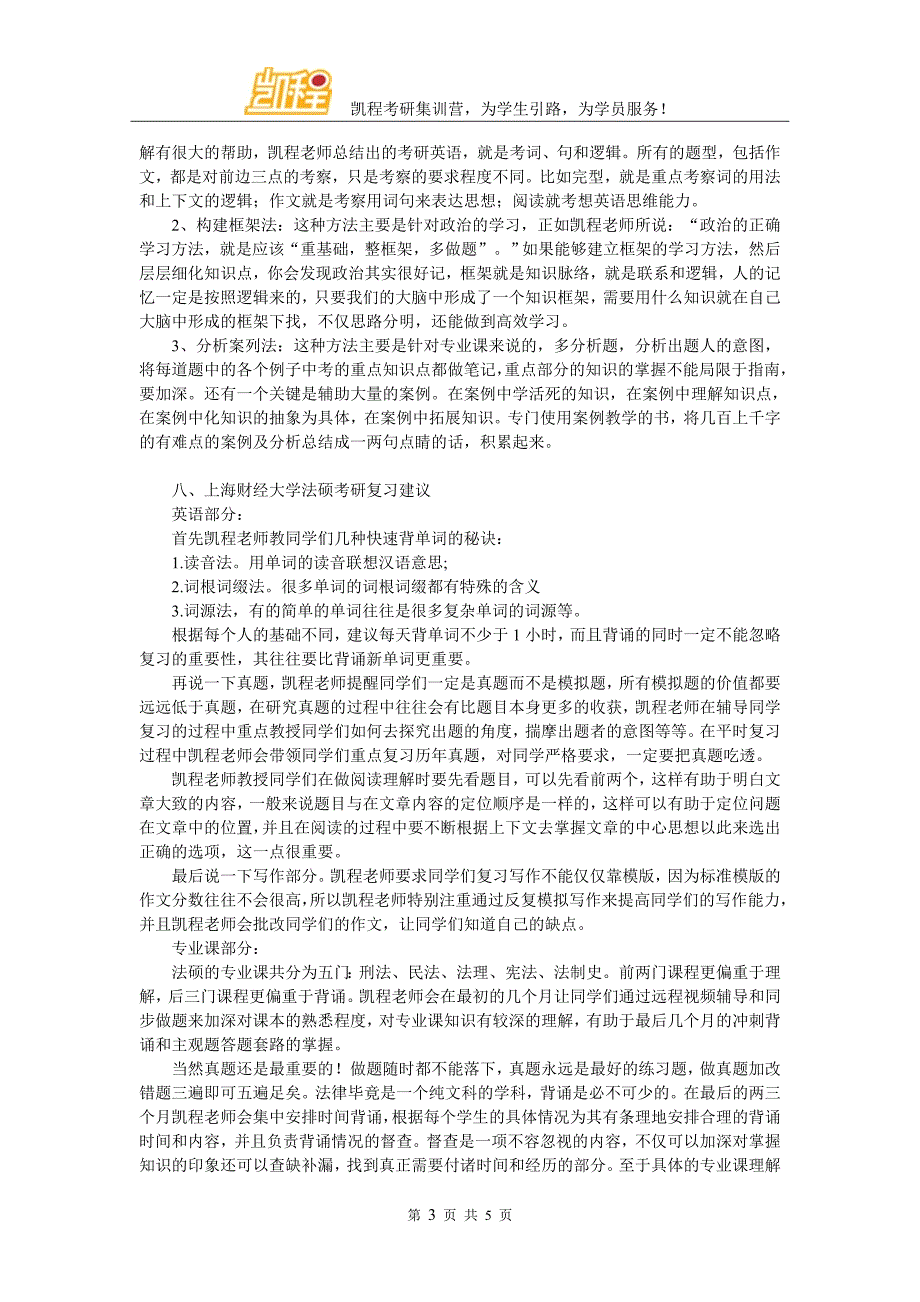 凯程

凯程考研集训营，为学生引路，为学员服务！

解有很大的帮助，凯程老师总结出的考研英语，就是考词、句和逻辑。所有的题型，包括作文，都是对前边三点的考察，只是考察的要求程度不同。比如完型，就是重点考察词的用法和上下文的逻辑；作文就是考察用词句来表达思想；阅读就考想英语思维能力。

2、构建框架法：这种方法主要是针对政治的学习，正如凯程老师所说：“政治的正确学习方法，就是应该“重基础，整框架，多做题”。”如果能够建立框架的学习方法，然后层层细化知识点，你会发现政治其实很好记，框架就是知识脉络，就是联系和逻辑，人的记忆一定是按照逻辑来的，只要我们的大脑中形成了一个知识框架，需要用什么知识就在自己大脑中形成的框架下找，不仅思路分明，还能做到高效学习。

3、分析案列法：这种方法主要是针对专业课来说的，多分析题，分析出题人的意图，将每道题中的各个例子中考的重点知识点都做笔记，重点部分的知识的掌握不能局限于指南，要加深。还有一个关键是辅助大量的案例。在案例中学活死的知识，在案例中理解知识点，在案例中化知识的抽象为具体，在案例中拓展知识。专门使用案例教学的书，将几百上千字的有难点的案例及分析总结成一两句点睛的话，积累起来。

八、上海财经大学法硕考研复习建议

英语部分：

首先凯程老师教同学们几种快速背单词的秘诀：

1.读音法。用单词的读音联想汉语意思;

2.词根词缀法。很多单词的词根词缀都有特殊的含义

3.词源法，有的简单的单词往往是很多复杂单词的词源等。

根据每个人的基础不同，建议每天背单词不少于 1 小时，而且背诵的同时一定不能忽略复习的重要性，其往往要比背诵新单词更重要。

再说一下真题，凯程老师提醒同学们一定是真题而不是模拟题，所有模拟题的价值都要远远低于真题，在研究真题的过程中往往会有比题目本身更多的收获，凯程老师在辅导同学复习的过程中重点教授同学们如何去探究出题的角度，揣摩出题者的意图等等。在平时复习过程中凯程老师会带领同学们重点复习历年真题，对同学严格要求，一定要把真题吃透。

凯程老师教授同学们在做阅读理解时要先看题目，可以先看前两个，这样有助于明白文章大致的内容，一般来说题目与在文章内容的定位顺序是一样的，这样可以有助于定位问题在文章中的位置，并且在阅读的过程中要不断根据上下文去掌握文章的中心思想以此来选出正确的选项，这一点很重要。

最后说一下写作部分。凯程老师要求同学们复习写作不能仅仅靠模版，因为标准模版的作文分数往往不会很高，所以凯程老师特别注重通过反复模拟写作来提高同学们的写作能力，并且凯程老师会批改同学们的作文，让同学们知道自己的缺点。

专业课部分：

法硕的专业课共分为五门：刑法、民法、法理、宪法、法制史。前两门课程更偏重于理解，后三门课程更偏重于背诵。凯程老师会在最初的几个月让同学们通过远程视频辅导和同步做题来加深对课本的熟悉程度，对专业课知识有较深的理解，有助于最后几个月的冲刺背诵和主观题答题套路的掌握。

当然真题还是最重要的！做题随时都不能落下，真题永远是最好的练习题，做真题加改错题三遍即可五遍足矣。法律毕竟是一个纯文科的学科，背诵是必不可少的。在最后的两三个月凯程老师会集中安排时间背诵，根据每个学生的具体情况为其有条理地安排合理的背诵时间和内容，并且负责背诵情况的督查。督查是一项不容忽视的内容，不仅可以加深对掌握知识的印象还可以查缺补漏，找到真正需要付诸时间和经历的部分。至于具体的专业课理解

第 3 页 共 5 页